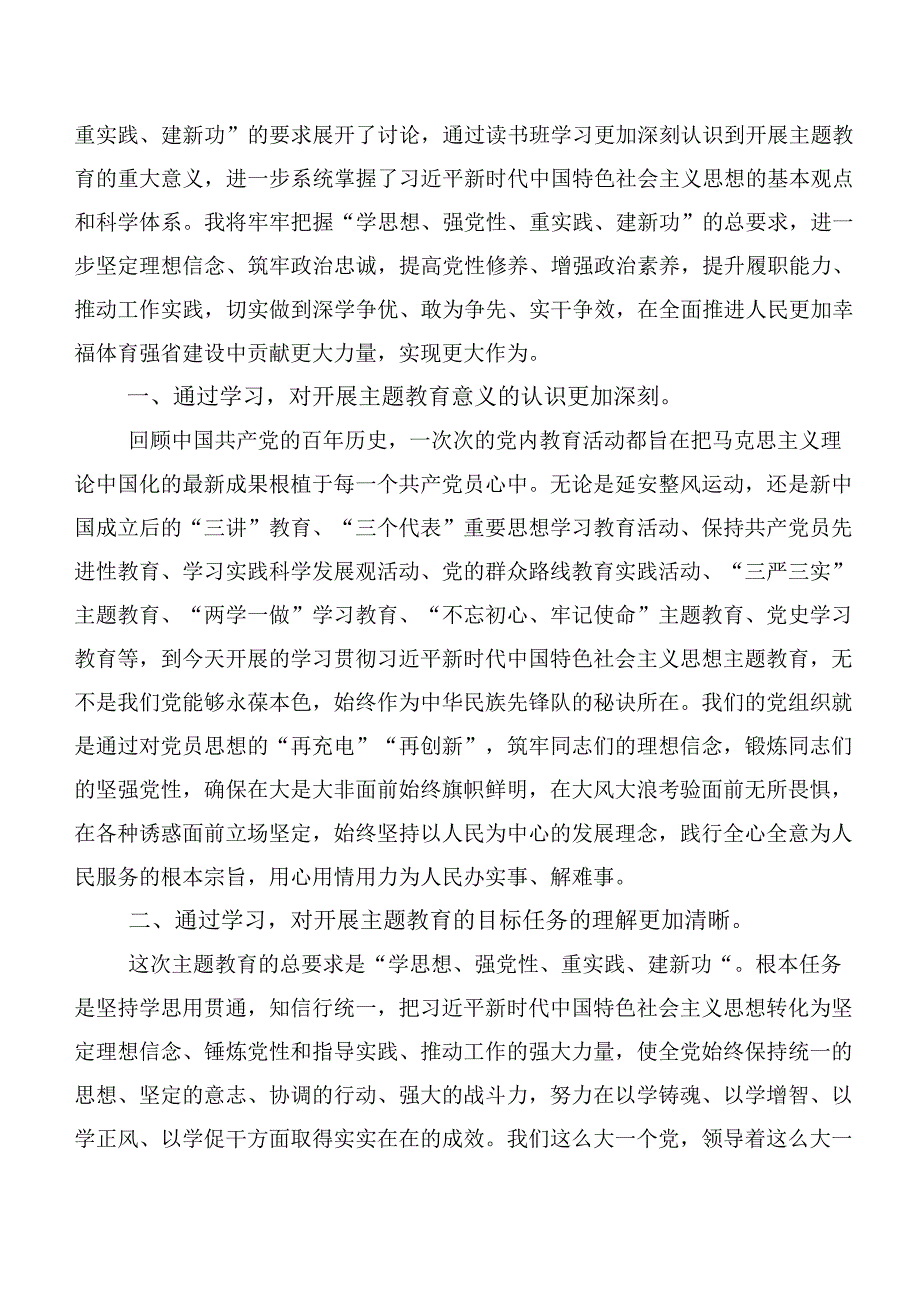 重实践、建新功”的要求展开了讨论，通过读书班学习更加深刻认识到开展主题教育的重大意义，进一步系统掌握了习近平新时代中国特色社会主义思想的基本观点和科学体系。我将牢牢把握“学思想、强党性、重实践、建新功”的总要求，进一步坚定理想信念、筑牢政治忠诚，提高党性修养、增强政治素养，提升履职能力、推动工作实践，切实做到深学争优、敢为争先、实干争效，在全面推进人民更加幸福体育强省建设中贡献更大力量，实现更大作为。

一、通过学习，对开展主题教育意义的认识更加深刻。

回顾中国共产党的百年历史，一次次的党内教育活动都旨在把马克思主义理论中国化的最新成果根植于每一个共产党员心中。无论是延安整风运动，还是新中国成立后的“三讲”教育、“三个代表”重要思想学习教育活动、保持共产党员先进性教育、学习实践科学发展观活动、党的群众路线教育实践活动、“三严三实”主题教育、“两学一做”学习教育、“不忘初心、牢记使命”主题教育、党史学习教育等，到今天开展的学习贯彻习近平新时代中国特色社会主义思想主题教育，无不是我们党能够永葆本色，始终作为中华民族先锋队的秘诀所在。我们的党组织就是通过对党员思想的“再充电”“再创新”，筑牢同志们的理想信念，锻炼同志们的坚强党性，确保在大是大非面前始终旗帜鲜明，在大风大浪考验面前无所畏惧，在各种诱惑面前立场坚定，始终坚持以人民为中心的发展理念，践行全心全意为人民服务的根本宗旨，用心用情用力为人民办实事、解难事。

二、通过学习，对开展主题教育的目标任务的理解更加清晰。

这次主题教育的总要求是“学思想、强党性、重实践、建新功“。根本任务是坚持学思用贯通，知信行统一，把习近平新时代中国特色社会主义思想转化为坚定理想信念、锤炼党性和指导实践、推动工作的强大力量，使全党始终保持统一的思想、坚定的意志、协调的行动、强大的战斗力，努力在以学铸魂、以学增智、以学正风、以学促干方面取得实实在在的成效。我们这么大一个党，领导着这么大一